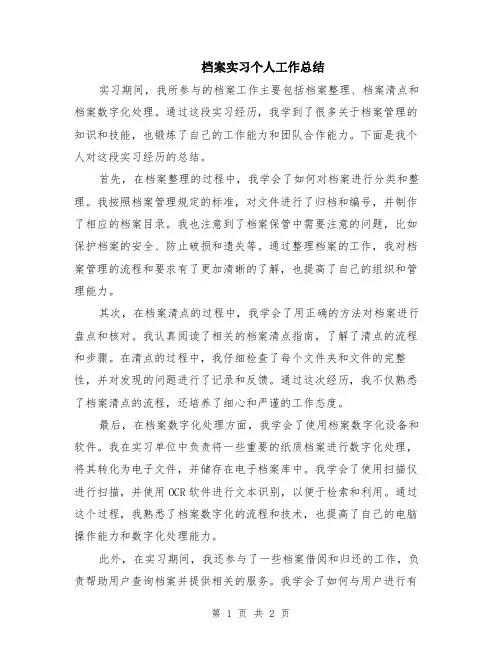 档案实习个人工作总结

实习期间，我所参与的档案工作主要包括档案整理、档案清点和档案数字化处理。通过这段实习经历，我学到了很多关于档案管理的知识和技能，也锻炼了自己的工作能力和团队合作能力。下面是我个人对这段实习经历的总结。

首先，在档案整理的过程中，我学会了如何对档案进行分类和整理。我按照档案管理规定的标准，对文件进行了归档和编号，并制作了相应的档案目录。我也注意到了档案保管中需要注意的问题，比如保护档案的安全、防止破损和遗失等。通过整理档案的工作，我对档案管理的流程和要求有了更加清晰的了解，也提高了自己的组织和管理能力。

其次，在档案清点的过程中，我学会了用正确的方法对档案进行盘点和核对。我认真阅读了相关的档案清点指南，了解了清点的流程和步骤。在清点的过程中，我仔细检查了每个文件夹和文件的完整性，并对发现的问题进行了记录和反馈。通过这次经历，我不仅熟悉了档案清点的流程，还培养了细心和严谨的工作态度。

最后，在档案数字化处理方面，我学会了使用档案数字化设备和软件。我在实习单位中负责将一些重要的纸质档案进行数字化处理，将其转化为电子文件，并储存在电子档案库中。我学会了使用扫描仪进行扫描，并使用OCR软件进行文本识别，以便于检索和利用。通过这个过程，我熟悉了档案数字化的流程和技术，也提高了自己的电脑操作能力和数字化处理能力。

此外，在实习期间，我还参与了一些档案借阅和归还的工作，负责帮助用户查询档案并提供相关的服务。我学会了如何与用户进行有

第 1 页 共 2 页